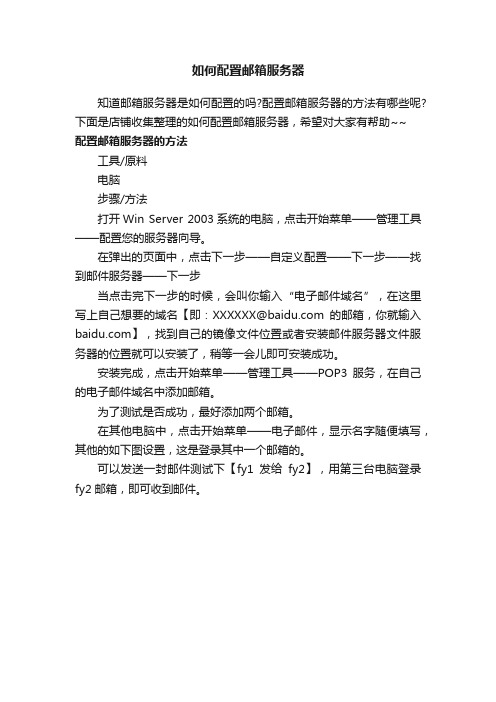 如何配置邮箱服务器

知道邮箱服务器是如何配置的吗?配置邮箱服务器的方法有哪些呢?下面是店铺收集整理的如何配置邮箱服务器，希望对大家有帮助~~

配置邮箱服务器的方法

工具/原料

电脑

步骤/方法

打开 Win Server 2003 系统的电脑，点击开始菜单——管理工具——配置您的服务器向导。

在弹出的页面中，点击下一步——自定义配置——下一步——找到邮件服务器——下一步

当点击完下一步的时候，会叫你输入“电子邮件域名”，在这里写上自己想要的域名【即：XXXXXX@baidu.com 的邮箱，你就输入 baidu.com】，找到自己的镜像文件位置或者安装邮件服务器文件服务器的位置就可以安装了，稍等一会儿即可安装成功。

安装完成，点击开始菜单——管理工具——POP3 服务，在自己的电子邮件域名中添加邮箱。

为了测试是否成功，最好添加两个邮箱。

在其他电脑中，点击开始菜单——电子邮件，显示名字随便填写，其他的如下图设置，这是登录其中一个邮箱的。

可以发送一封邮件测试下【fy1 发给 fy2】，用第三台电脑登录 fy2 邮箱，即可收到邮件。